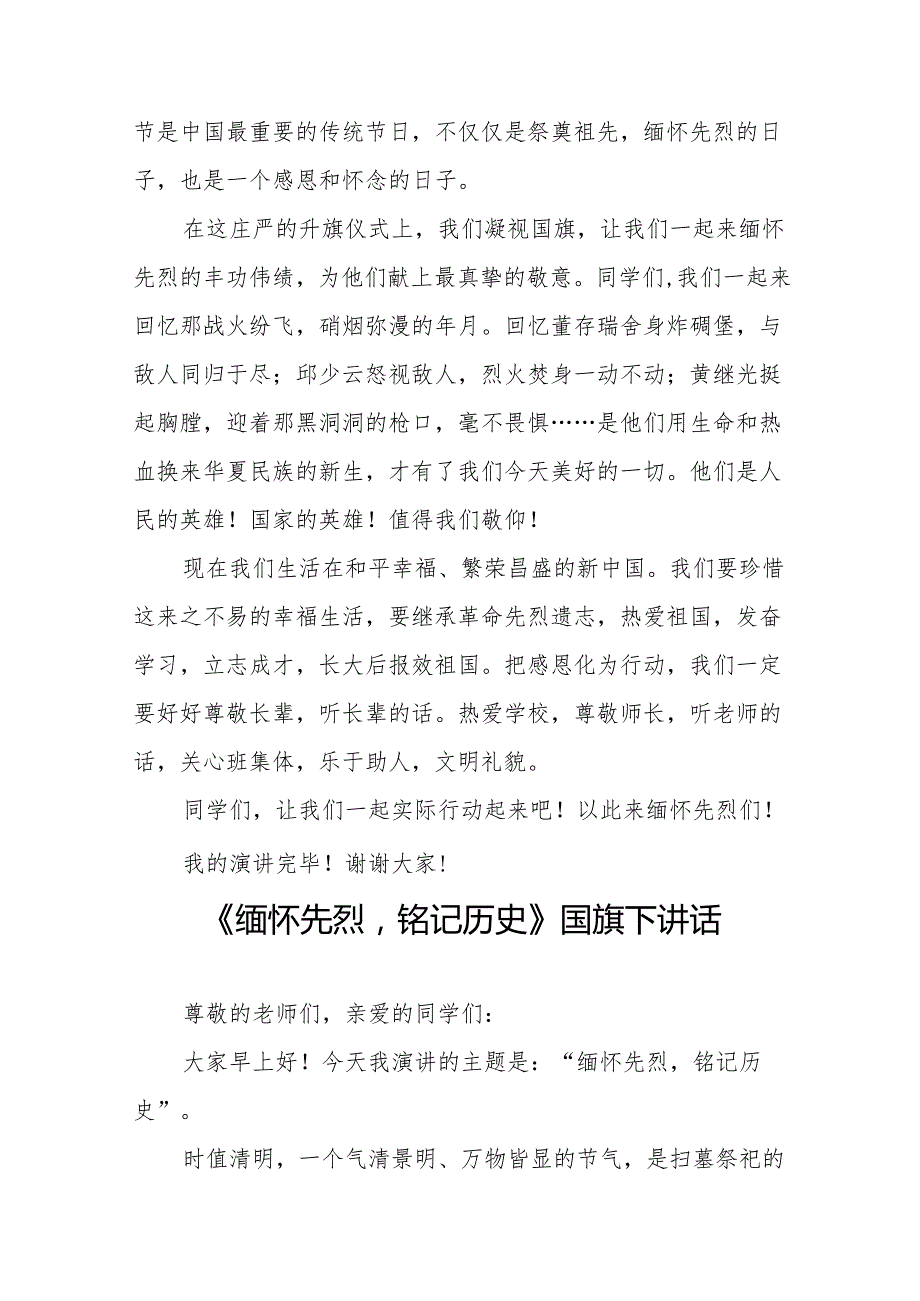 节是中国最重要的传统节日，不仅仅是祭奠祖先，缅怀先烈的日子，也是一个感恩和怀念的日子。

在这庄严的升旗仪式上，我们凝视国旗，让我们一起来缅怀先烈的丰功伟绩，为他们献上最真挚的敬意。同学们,我们一起来回忆那战火纷飞，硝烟弥漫的年月。回忆董存瑞舍身炸碉堡，与敌人同归于尽；邱少云怒视敌人，烈火焚身一动不动；黄继光挺起胸膛，迎着那黑洞洞的枪口，毫不畏惧……是他们用生命和热血换来华夏民族的新生，才有了我们今天美好的一切。他们是人民的英雄！国家的英雄！值得我们敬仰！

现在我们生活在和平幸福、繁荣昌盛的新中国。我们要珍惜这来之不易的幸福生活，要继承革命先烈遗志，热爱祖国，发奋学习，立志成才，长大后报效祖国。把感恩化为行动，我们一定要好好尊敬长辈，听长辈的话。热爱学校，尊敬师长，听老师的话，关心班集体，乐于助人，文明礼貌。

同学们，让我们一起实际行动起来吧！以此来缅怀先烈们！

我的演讲完毕！谢谢大家！

《缅怀先烈，铭记历史》国旗下讲话

尊敬的老师们，亲爱的同学们：

大家早上好！今天我演讲的主题是：“缅怀先烈，铭记历史”。

时值清明，一个气清景明、万物皆显的节气，是扫墓祭祀的